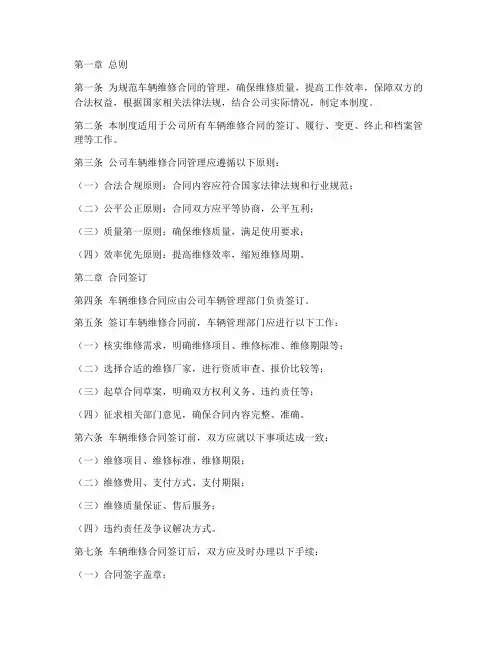 第一章 总则

第一条 为规范车辆维修合同的管理，确保维修质量，提高工作效率，保障双方的合法权益，根据国家相关法律法规，结合公司实际情况，制定本制度。

第二条 本制度适用于公司所有车辆维修合同的签订、履行、变更、终止和档案管理等工作。

第三条 公司车辆维修合同管理应遵循以下原则：

（一）合法合规原则：合同内容应符合国家法律法规和行业规范；

（二）公平公正原则：合同双方应平等协商，公平互利；

（三）质量第一原则：确保维修质量，满足使用要求；

（四）效率优先原则：提高维修效率，缩短维修周期。

第二章 合同签订

第四条 车辆维修合同应由公司车辆管理部门负责签订。

第五条 签订车辆维修合同前，车辆管理部门应进行以下工作：

（一）核实维修需求，明确维修项目、维修标准、维修期限等；

（二）选择合适的维修厂家，进行资质审查、报价比较等；

（三）起草合同草案，明确双方权利义务、违约责任等；

（四）征求相关部门意见，确保合同内容完整、准确。

第六条 车辆维修合同签订前，双方应就以下事项达成一致：

（一）维修项目、维修标准、维修期限；

（二）维修费用、支付方式、支付期限；

（三）维修质量保证、售后服务；

（四）违约责任及争议解决方式。

第七条 车辆维修合同签订后，双方应及时办理以下手续：

（一）合同签字盖章；